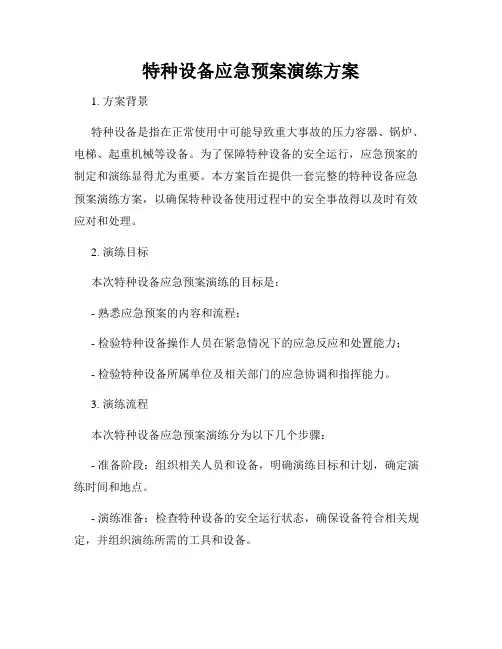 特种设备应急预案演练方案

1. 方案背景

特种设备是指在正常使用中可能导致重大事故的压力容器、锅炉、电梯、起重机械等设备。为了保障特种设备的安全运行，应急预案的制定和演练显得尤为重要。本方案旨在提供一套完整的特种设备应急预案演练方案，以确保特种设备使用过程中的安全事故得以及时有效应对和处理。

2. 演练目标

本次特种设备应急预案演练的目标是：

- 熟悉应急预案的内容和流程；

- 检验特种设备操作人员在紧急情况下的应急反应和处置能力；

- 检验特种设备所属单位及相关部门的应急协调和指挥能力。

3. 演练流程

本次特种设备应急预案演练分为以下几个步骤：

- 准备阶段：组织相关人员和设备，明确演练目标和计划，确定演练时间和地点。

- 演练准备：检查特种设备的安全运行状态，确保设备符合相关规定，并组织演练所需的工具和设备。